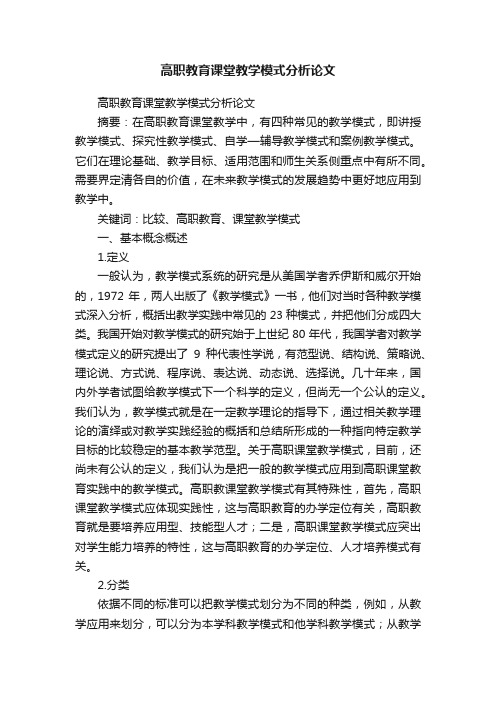 高职教育课堂教学模式分析论文

高职教育课堂教学模式分析论文

摘要：在高职教育课堂教学中，有四种常见的教学模式，即讲授教学模式、探究性教学模式、自学—辅导教学模式和案例教学模式。它们在理论基础、教学目标、适用范围和师生关系侧重点中有所不同。需要界定清各自的价值，在未来教学模式的发展趋势中更好地应用到教学中。

关键词：比较、高职教育、课堂教学模式

一、基本概念概述

1.定义

一般认为，教学模式系统的研究是从美国学者乔伊斯和威尔开始的，1972 年，两人出版了《教学模式》一书，他们对当时各种教学模式深入分析，概括出教学实践中常见的 23 种模式，并把他们分成四大类。我国开始对教学模式的研究始于上世纪 80 年代，我国学者对教学模式定义的研究提出了 9 种代表性学说，有范型说、结构说、策略说、理论说、方式说、程序说、表达说、动态说、选择说。几十年来，国内外学者试图给教学模式下一个科学的定义，但尚无一个公认的定义。我们认为，教学模式就是在一定教学理论的指导下，通过相关教学理论的演绎或对教学实践经验的概括和总结所形成的一种指向特定教学目标的比较稳定的基本教学范型。关于高职课堂教学模式，目前，还尚未有公认的定义，我们认为是把一般的教学模式应用到高职课堂教育实践中的教学模式。高职教课堂教学模式有其特殊性，首先，高职课堂教学模式应体现实践性，这与高职教育的办学定位有关，高职教育就是要培养应用型、技能型人才；二是，高职课堂教学模式应突出对学生能力培养的特性，这与高职教育的办学定位、人才培养模式有关。

2.分类

依据不同的标准可以把教学模式划分为不同的种类，例如，从教学应用来划分，可以分为本学科教学模式和他学科教学模式；从教学